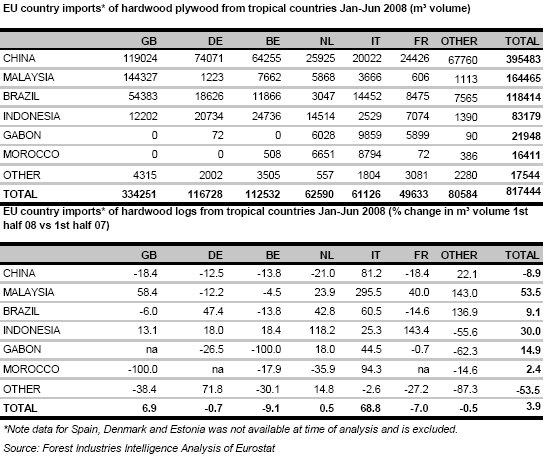 EU country imports* of hardwood plywood from tropical countries Jan-Jun 2008 (m³ volume)

| | GB | DE | BE | NL | IT | FR | OTHER | TOTAL |
|---|---|---|---|---|---|---|---|---|
| CHINA | 119024 | 74071 | 64255 | 25925 | 20022 | 24426 | 67760 | 395483 |
| MALAYSIA | 144327 | 1223 | 7662 | 5868 | 3666 | 606 | 1113 | 164465 |
| BRAZIL | 54383 | 18626 | 11866 | 3047 | 14452 | 8475 | 7565 | 118414 |
| INDONESIA | 12202 | 20734 | 24736 | 14514 | 2529 | 7074 | 1390 | 83179 |
| GABON | 0 | 72 | 0 | 6028 | 9859 | 5899 | 90 | 21948 |
| MOROCCO | 0 | 0 | 508 | 6651 | 8794 | 72 | 386 | 16411 |
| OTHER | 4315 | 2002 | 3505 | 557 | 1804 | 3081 | 2280 | 17544 |
| TOTAL | 334251 | 116728 | 112532 | 62590 | 61126 | 49633 | 80584 | 817444 |

EU country imports* of hardwood logs from tropical countries Jan-Jun 2008 (% change in m³ volume 1st half 08 vs 1st half 07)

| | GB | DE | BE | NL | IT | FR | OTHER | TOTAL |
|---|---|---|---|---|---|---|---|---|
| CHINA | -18.4 | -12.5 | -13.8 | -21.0 | 81.2 | -18.4 | 22.1 | -8.9 |
| MALAYSIA | 58.4 | -12.2 | -4.5 | 23.9 | 295.5 | 40.0 | 143.0 | 53.5 |
| BRAZIL | -6.0 | 47.4 | -13.8 | 42.8 | 60.5 | -14.6 | 136.9 | 9.1 |
| INDONESIA | 13.1 | 18.0 | 18.4 | 118.2 | 25.3 | 143.4 | -55.6 | 30.0 |
| GABON | na | -26.5 | -100.0 | 18.0 | 44.5 | -0.7 | -62.3 | 14.9 |
| MOROCCO | -100.0 | na | -17.9 | -35.9 | 94.3 | na | -14.6 | 2.4 |
| OTHER | -38.4 | 71.8 | -30.1 | 14.8 | -2.6 | -27.2 | -87.3 | -53.5 |
| TOTAL | 6.9 | -0.7 | -9.1 | 0.5 | 68.8 | -7.0 | -0.5 | 3.9 |

*Note data for Spain, Denmark and Estonia was not available at time of analysis and is excluded.

Source: Forest Industries Intelligence Analysis of Eurostat